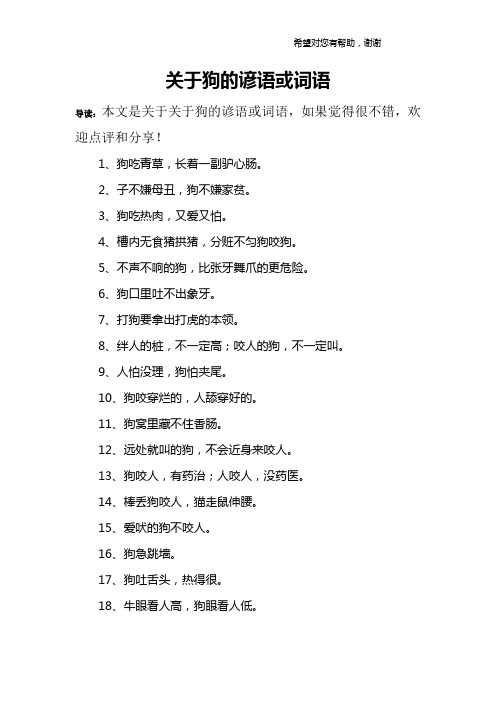 希望对您有帮助，谢谢

关于狗的谚语或词语

导读：本文是关于关于狗的谚语或词语，如果觉得很不错，欢迎点评和分享！

1、狗吃青草，长着一副驴心肠。

2、子不嫌母丑，狗不嫌家贫。

3、狗吃热肉，又爱又怕。

4、槽内无食猪拱猪，分赃不匀狗咬狗。

5、不声不响的狗，比张牙舞爪的更危险。

6、狗口里吐不出象牙。

7、打狗要拿出打虎的本领。

8、绊人的桩，不一定高；咬人的狗，不一定叫。

9、人怕没理，狗怕夹尾。

10、狗咬穿烂的，人舔穿好的。

11、狗窝里藏不住香肠。

12、远处就叫的狗，不会近身来咬人。

13、狗咬人，有药治；人咬人，没药医。

14、棒丢狗咬人，猫走鼠伸腰。

15、爱吠的狗不咬人。

16、狗急跳墙。

17、狗吐舌头，热得很。

18、牛眼看人高，狗眼看人低。